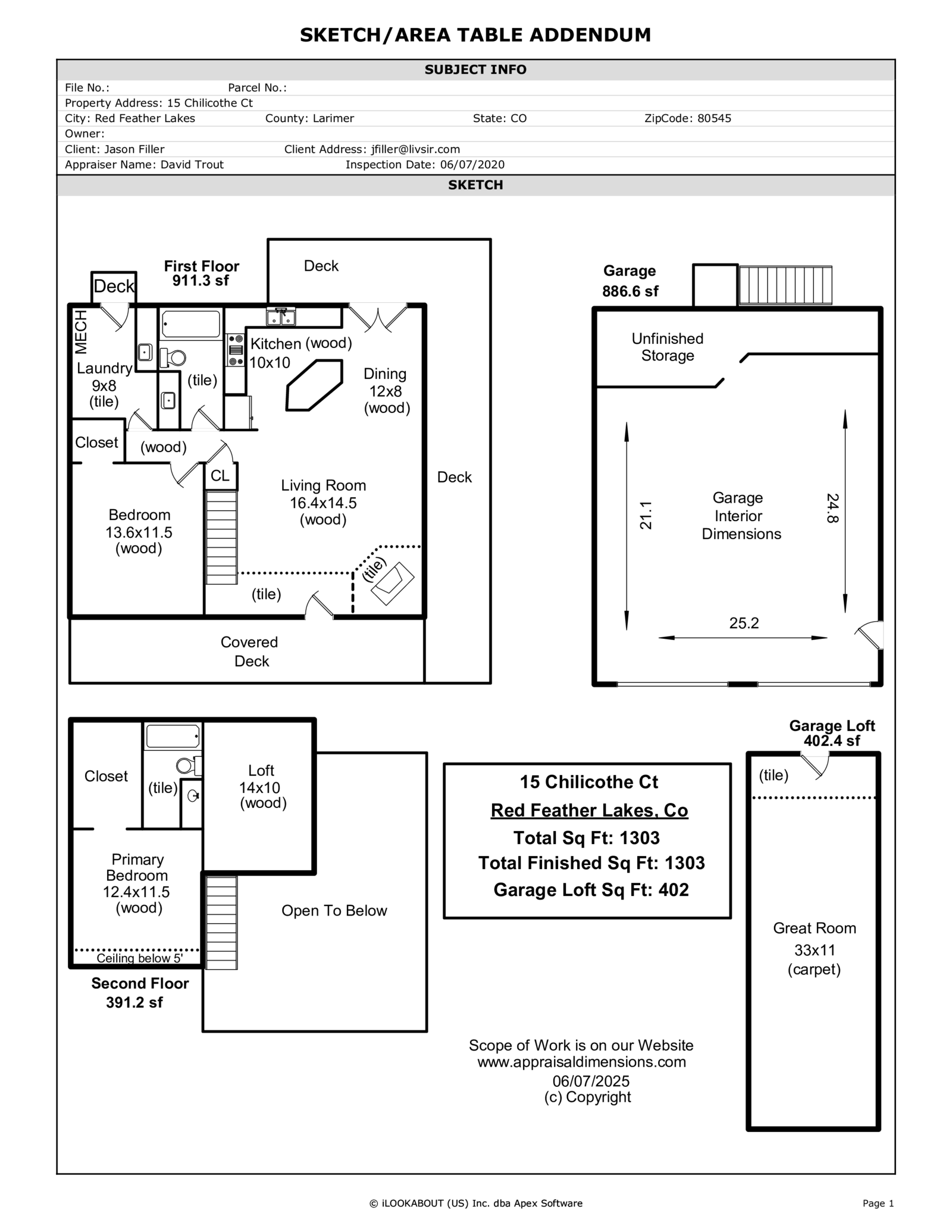 SKETCH/AREA TABLE ADDENDUM

SUBJECT INFO

File No.: Parcel No.:
Property Address: 15 Chilicothe Ct
City: Red Feather Lakes County: Larimer State: CO ZipCode: 80545
Owner:
Client: Jason Filler Client Address: jfiller@livsir.com
Appraiser Name: David Trout Inspection Date: 06/07/2020

SKETCH

First Floor
911.3 sf

Deck

Deck

MECH

Laundry
9x8
(tile)

(tile)

Kitchen (wood)
10x10

Dining
12x8
(wood)

Closet

(wood)

CL

Living Room
16.4x14.5
(wood)

Deck

Bedroom
13.6x11.5
(wood)

(tile)

(tile)

Covered
Deck

Garage
886.6 sf

Unfinished
Storage

21.1

Garage
Interior
Dimensions

24.8

25.2

Closet

(tile)

Loft
14x10
(wood)

Primary
Bedroom
12.4x11.5
(wood)

Ceiling below 5'

Open To Below

Second Floor
391.2 sf

15 Chilicothe Ct
Red Feather Lakes, Co
Total Sq Ft: 1303
Total Finished Sq Ft: 1303
Garage Loft Sq Ft: 402

Garage Loft
402.4 sf

(tile)

Great Room
33x11
(carpet)

Scope of Work is on our Website
www.appraisaldimensions.com
06/07/2025
(c) Copyright

© iLOOKABOUT (US) Inc. dba Apex Software

Page 1